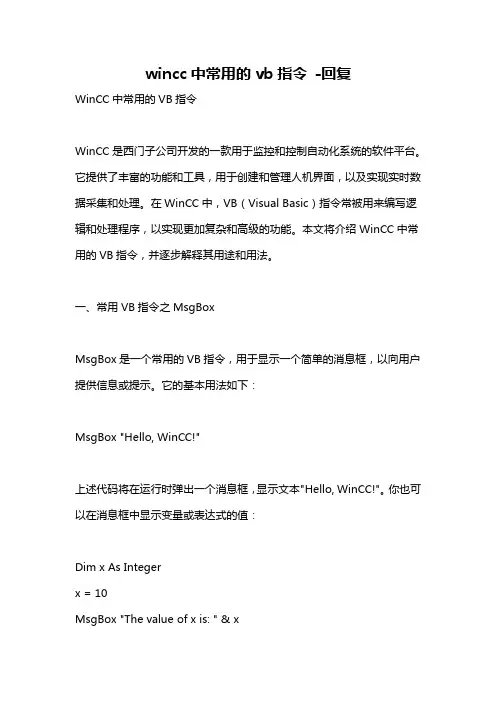 wincc 中常用的 vb 指令 -回复

WinCC 中常用的 VB 指令

WinCC 是西门子公司开发的一款用于监控和控制自动化系统的软件平台。它提供了丰富的功能和工具，用于创建和管理人机界面，以及实现实时数据采集和处理。在 WinCC 中，VB（Visual Basic）指令常被用来编写逻辑和处理程序，以实现更加复杂和高级的功能。本文将介绍 WinCC 中常用的 VB 指令，并逐步解释其用途和用法。

一、常用 VB 指令之 MsgBox

MsgBox 是一个常用的 VB 指令，用于显示一个简单的消息框，以向用户提供信息或提示。它的基本用法如下：

MsgBox "Hello, WinCC!"

上述代码将在运行时弹出一个消息框，显示文本"Hello, WinCC!"。你也可以在消息框中显示变量或表达式的值：

Dim x As Integer
x = 10
MsgBox "The value of x is: " & x